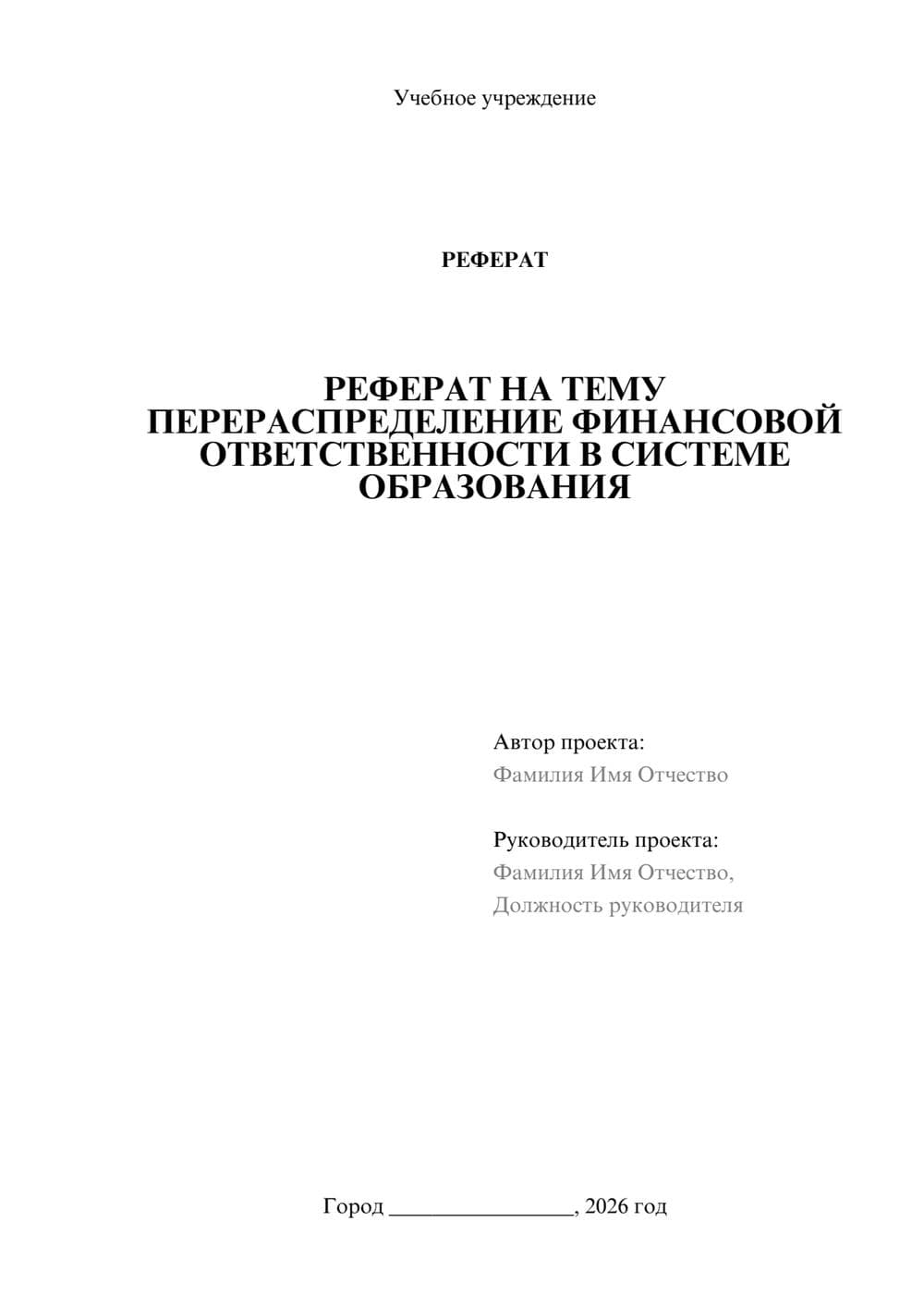 Учебное учреждение

РЕФЕРАТ

РЕФЕРАТ НА ТЕМУ ПЕРЕРАСПРЕДЕЛЕНИЕ ФИНАНСОВОЙ ОТВЕТСТВЕННОСТИ В СИСТЕМЕ ОБРАЗОВАНИЯ

Автор проекта:
Фамилия Имя Отчество

Руководитель проекта:
Фамилия Имя Отчество,
Должность руководителя

Город ________________, 2026 год